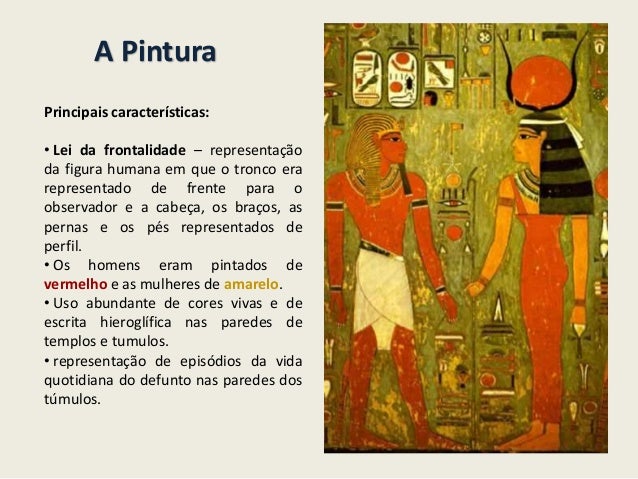 A Pintura

Principais características:

• Lei da frontalidade – representação da figura humana em que o tronco era representado de frente para o observador e a cabeça, os braços, as pernas e os pés representados de perfil.
• Os homens eram pintados de vermelho e as mulheres de amarelo.
• Uso abundante de cores vivas e de escrita hieroglífica nas paredes de templos e tumulos.
• representação de episódios da vida quotidiana do defunto nas paredes dos túmulos.